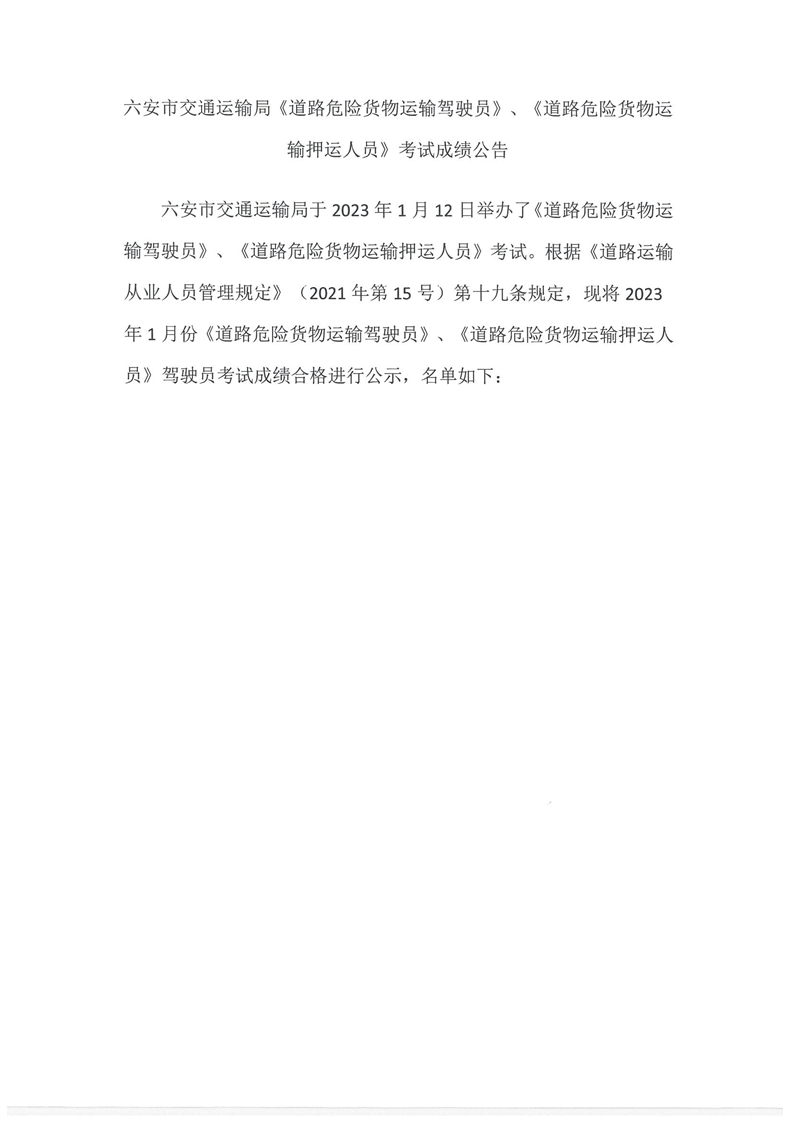 六安市交通运输局《道路危险货物运输驾驶员》、《道路危险货物运输押运人员》考试成绩公告

六安市交通运输局于2023年1月12日举办了《道路危险货物运输驾驶员》、《道路危险货物运输押运人员》考试。根据《道路运输从业人员管理规定》（2021年第15号）第十九条规定，现将2023年1月份《道路危险货物运输驾驶员》、《道路危险货物运输押运人员》驾驶员考试成绩合格进行公示，名单如下：